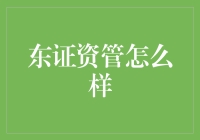 东证资管怎么样